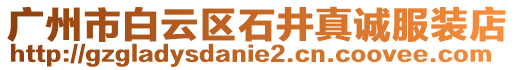 广州市白云区石井真诚服装店
http://gzgladysdanie2.cn.coovee.com